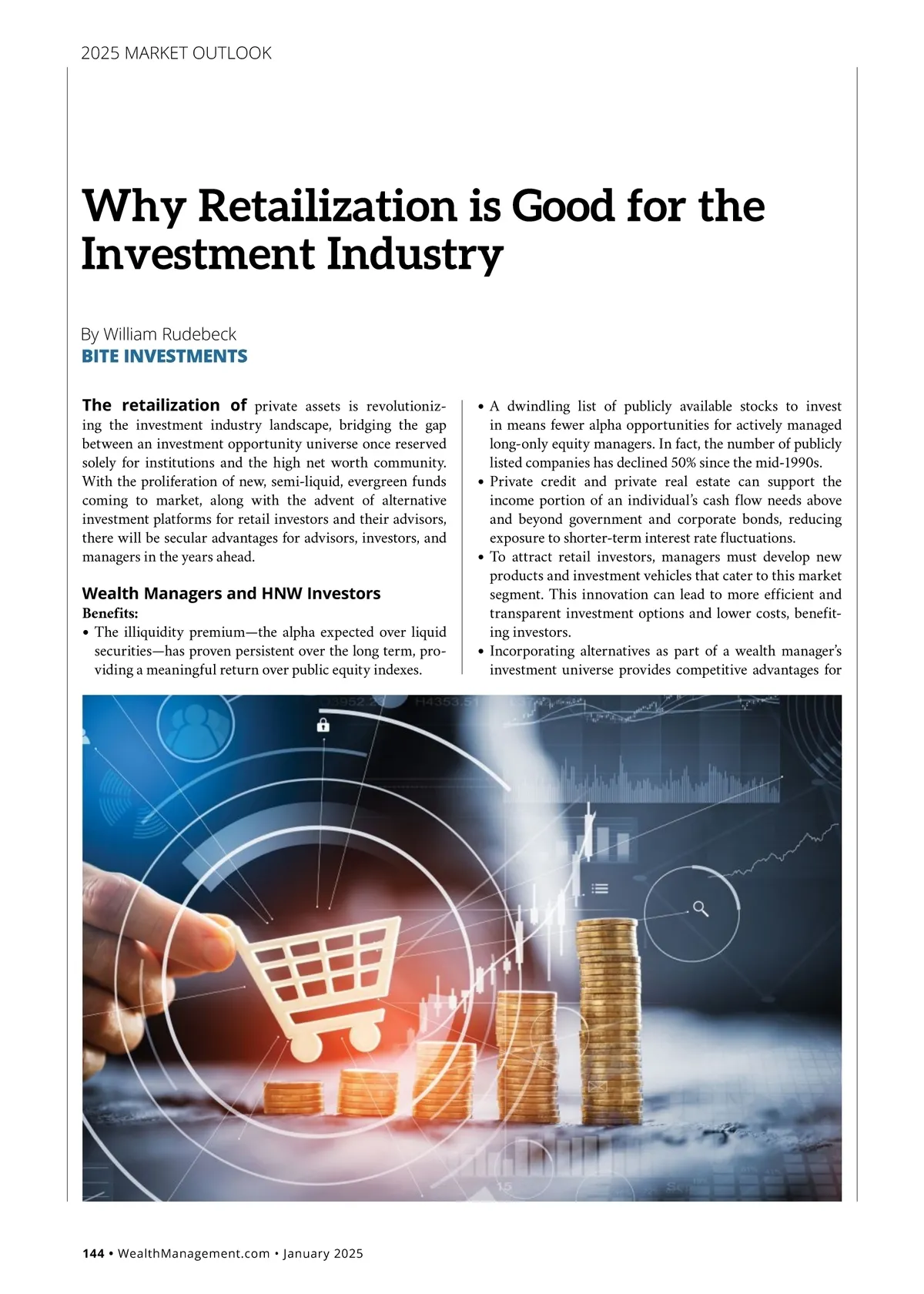 2025 MARKET OUTLOOK

Why Retailization is Good for the Investment Industry

By William Rudebeck
BITE INVESTMENTS

The retailization of private assets is revolutionizing the investment industry landscape, bridging the gap between an investment opportunity universe once reserved solely for institutions and the high net worth community. With the proliferation of new, semi-liquid, evergreen funds coming to market, along with the advent of alternative investment platforms for retail investors and their advisors, there will be secular advantages for advisors, investors, and managers in the years ahead.

Wealth Managers and HNW Investors
Benefits:
• The illiquidity premium—the alpha expected over liquid securities—has proven persistent over the long term, providing a meaningful return over public equity indexes.
• A dwindling list of publicly available stocks to invest in means fewer alpha opportunities for actively managed long-only equity managers. In fact, the number of publicly listed companies has declined 50% since the mid-1990s.
• Private credit and private real estate can support the income portion of an individual's cash flow needs above and beyond government and corporate bonds, reducing exposure to shorter-term interest rate fluctuations.
• To attract retail investors, managers must develop new products and investment vehicles that cater to this market segment. This innovation can lead to more efficient and transparent investment options and lower costs, benefiting investors.
• Incorporating alternatives as part of a wealth manager's investment universe provides competitive advantages for

144 • WealthManagement.com • January 2025